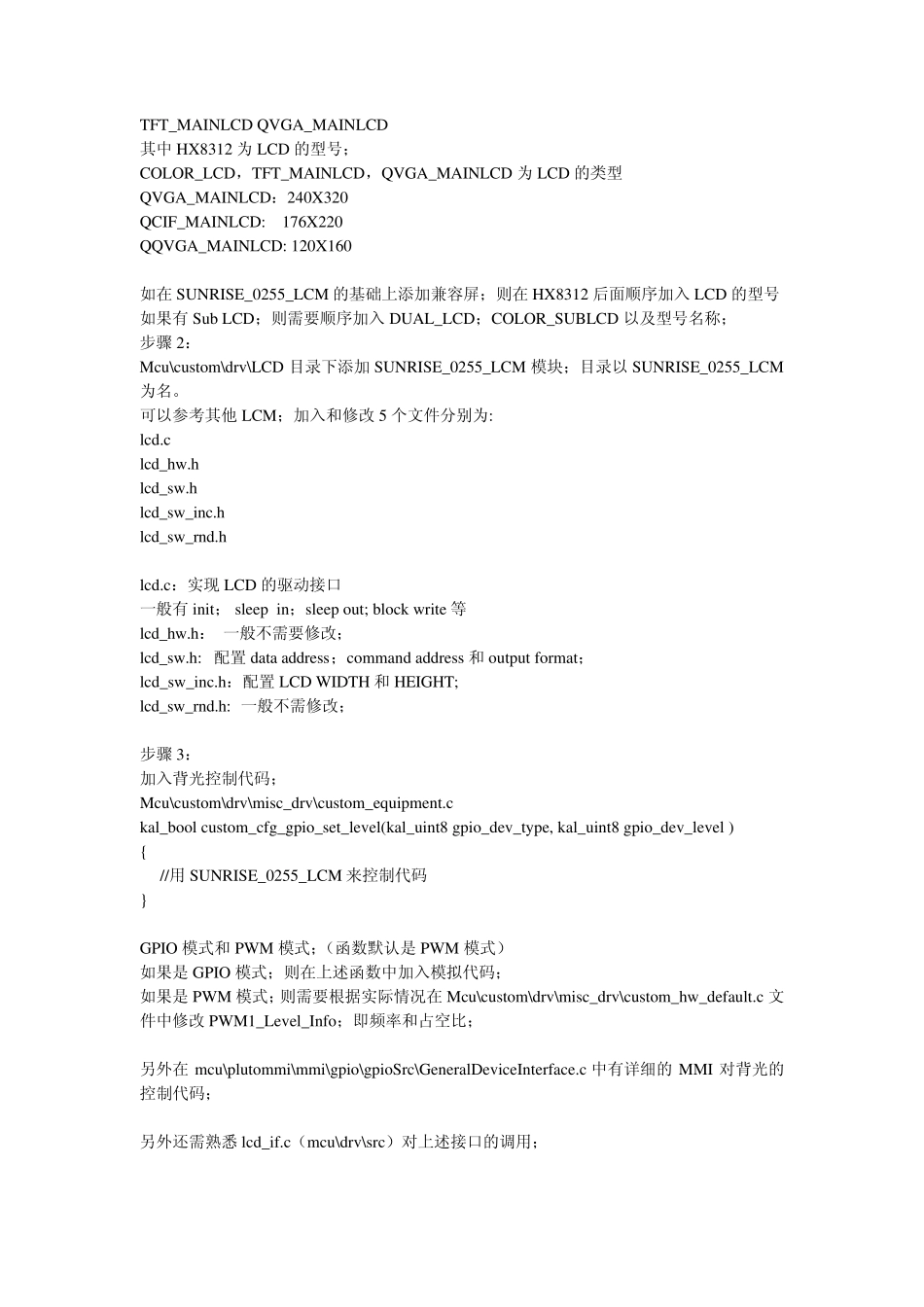 TFT_MAINLCD QVGA_MAINLCD
其中 HX8312 为 LCD 的型号；
COLOR_LCD，TFT_MAINLCD，QVGA_MAINLCD 为 LCD 的类型
QVGA_MAINLCD：240X320
QCIF_MAINLCD:    176X220
QQVGA_MAINLCD: 120X160

如在 SUNRISE_0255_LCM 的基础上添加兼容屏；则在 HX8312 后面顺序加入 LCD 的型号
如果有 Sub LCD；则需要顺序加入 DUAL_LCD；COLOR_SUBLCD 以及型号名称；
步骤 2：
Mcu\custom\drv\LCD 目录下添加 SUNRISE_0255_LCM 模块；目录以 SUNRISE_0255_LCM 为名。
可以参考其他 LCM；加入和修改 5 个文件分别为:
lcd.c
lcd_hw.h
lcd_sw.h
lcd_sw_inc.h
lcd_sw_rnd.h

lcd.c：实现 LCD 的驱动接口
一般有 init；  sleep  in；sleep out; block write 等
lcd_hw.h：  一般不需要修改；
lcd_sw.h:   配置 data address；command address 和 output format；
lcd_sw_inc.h：配置 LCD WIDTH 和 HEIGHT;
lcd_sw_rnd.h:  一般不需修改；

步骤 3：
加入背光控制代码；
Mcu\custom\drv\misc_drv\custom_equipment.c
kal_bool custom_cfg_gpio_set_level(kal_uint8 gpio_dev_type, kal_uint8 gpio_dev_level )
{
    //用 SUNRISE_0255_LCM 来控制代码
}

GPIO 模式和 PWM 模式；（函数默认是 PWM 模式）
如果是 GPIO 模式；则在上述函数中加入模拟代码；
如果是 PWM 模式；则需要根据实际情况在 Mcu\custom\drv\misc_drv\custom_hw_default.c 文件中修改 PWM1_Level_Info；即频率和占空比；

另外在 mcu\plutommi\mmi\gpio\gpioSrc\GeneralDeviceInterface.c 中有详细的 MMI 对背光的控制代码；

另外还需熟悉 lcd_if.c（mcu\drv\src）对上述接口的调用；